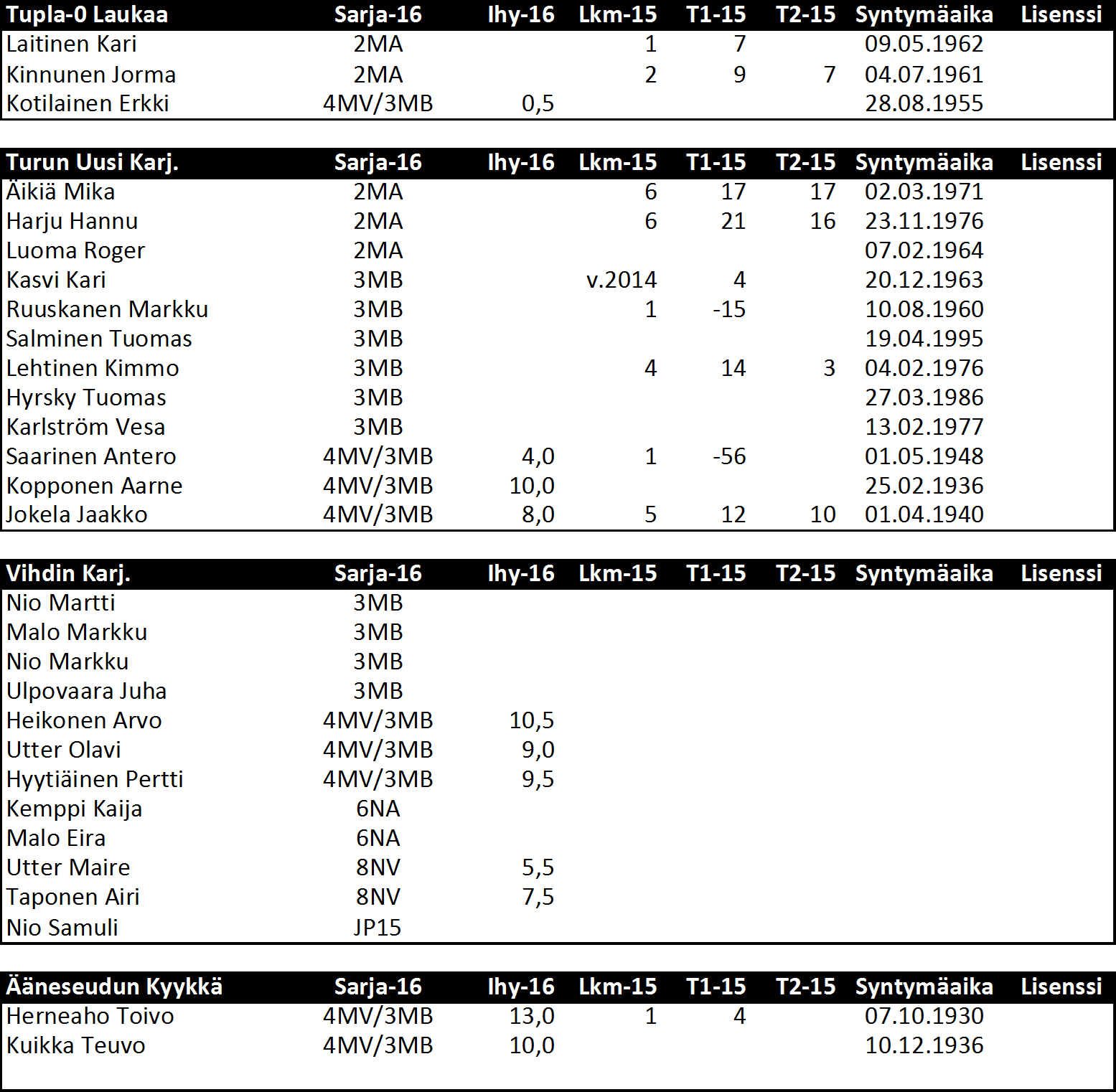 | Tupla-0 Laukaa | Sarja-16 | Ihy-16 | Lkm-15 | T1-15 | T2-15 | Syntymäaika | Lisenssi |
|---|---|---|---|---|---|---|---|
| Laitinen Kari | 2MA | | 1 | 7 | | 09.05.1962 | |
| Kinnunen Jorma | 2MA | | 2 | 9 | 7 | 04.07.1961 | |
| Kotilainen Erkki | 4MV/3MB | 0,5 | | | | 28.08.1955 | |

| Turun Uusi Karj. | Sarja-16 | Ihy-16 | Lkm-15 | T1-15 | T2-15 | Syntymäaika | Lisenssi |
|---|---|---|---|---|---|---|---|
| Äikiä Mika | 2MA | | 6 | 17 | 17 | 02.03.1971 | |
| Harju Hannu | 2MA | | 6 | 21 | 16 | 23.11.1976 | |
| Luoma Roger | 2MA | | | | | 07.02.1964 | |
| Kasvi Kari | 3MB | | v.2014 | 4 | | 20.12.1963 | |
| Ruuskanen Markku | 3MB | | 1 | -15 | | 10.08.1960 | |
| Salminen Tuomas | 3MB | | | | | 19.04.1995 | |
| Lehtinen Kimmo | 3MB | | 4 | 14 | 3 | 04.02.1976 | |
| Hyrsky Tuomas | 3MB | | | | | 27.03.1986 | |
| Karlström Vesa | 3MB | | | | | 13.02.1977 | |
| Saarinen Antero | 4MV/3MB | 4,0 | 1 | -56 | | 01.05.1948 | |
| Kopponen Aarne | 4MV/3MB | 10,0 | | | | 25.02.1936 | |
| Jokela Jaakko | 4MV/3MB | 8,0 | 5 | 12 | 10 | 01.04.1940 | |

| Vihdin Karj. | Sarja-16 | Ihy-16 | Lkm-15 | T1-15 | T2-15 | Syntymäaika | Lisenssi |
|---|---|---|---|---|---|---|---|
| Nio Martti | 3MB | | | | | | |
| Malo Markku | 3MB | | | | | | |
| Nio Markku | 3MB | | | | | | |
| Ulpovaara Juha | 3MB | | | | | | |
| Heikonen Arvo | 4MV/3MB | 10,5 | | | | | |
| Utter Olavi | 4MV/3MB | 9,0 | | | | | |
| Hyytiäinen Pertti | 4MV/3MB | 9,5 | | | | | |
| Kemppi Kaija | 6NA | | | | | | |
| Malo Eira | 6NA | | | | | | |
| Utter Maire | 8NV | 5,5 | | | | | |
| Taponen Airi | 8NV | 7,5 | | | | | |
| Nio Samuli | JP15 | | | | | | |

| Ääneseudun Kyykkä | Sarja-16 | Ihy-16 | Lkm-15 | T1-15 | T2-15 | Syntymäaika | Lisenssi |
|---|---|---|---|---|---|---|---|
| Herneaho Toivo | 4MV/3MB | 13,0 | 1 | 4 | | 07.10.1930 | |
| Kuikka Teuvo | 4MV/3MB | 10,0 | | | | 10.12.1936 | |